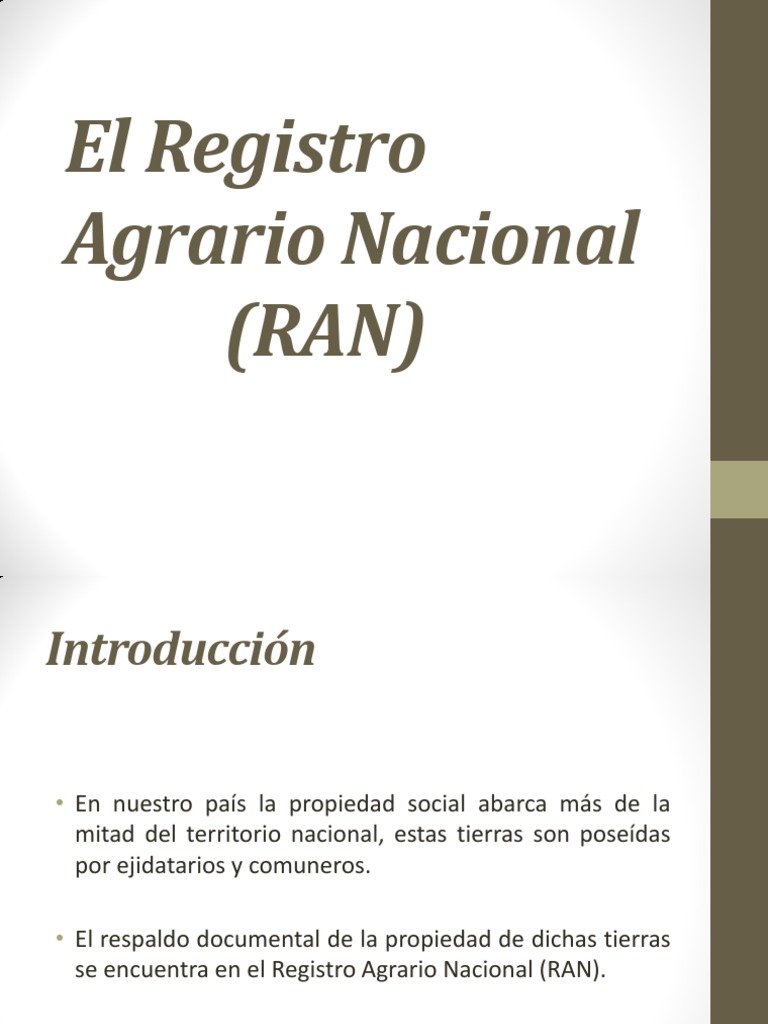 El Registro Agrario Nacional (RAN)

Introducción

• En nuestro país la propiedad social abarca más de la mitad del territorio nacional, estas tierras son poseídas por ejidatarios y comuneros.

• El respaldo documental de la propiedad de dichas tierras se encuentra en el Registro Agrario Nacional (RAN).